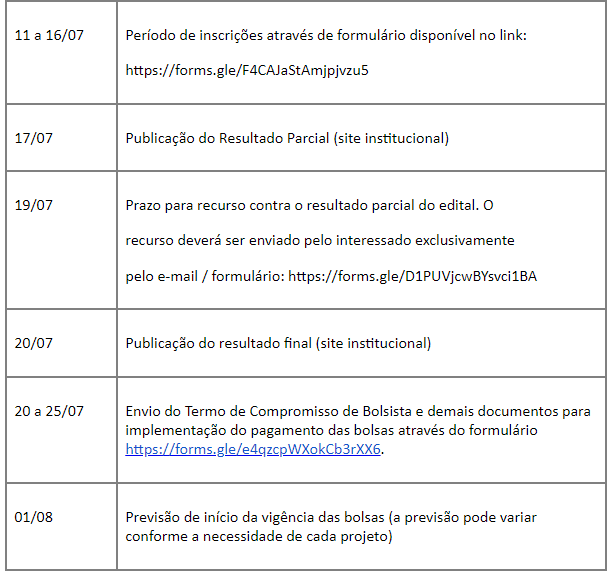 | | |
|---|---|
| 11 a 16/07 | Período de inscrições através de formulário disponível no link: https://forms.gle/F4CAJaStAmjpjvzu5 |
| 17/07 | Publicação do Resultado Parcial (site institucional) |
| 19/07 | Prazo para recurso contra o resultado parcial do edital. O recurso deverá ser enviado pelo interessado exclusivamente pelo e-mail / formulário: https://forms.gle/D1PUVjcwBYsvci1BA |
| 20/07 | Publicação do resultado final (site institucional) |
| 20 a 25/07 | Envio do Termo de Compromisso de Bolsista e demais documentos para implementação do pagamento das bolsas através do formulário https://forms.gle/e4qzcpWXokCb3rXX6. |
| 01/08 | Previsão de início da vigência das bolsas (a previsão pode variar conforme a necessidade de cada projeto) |